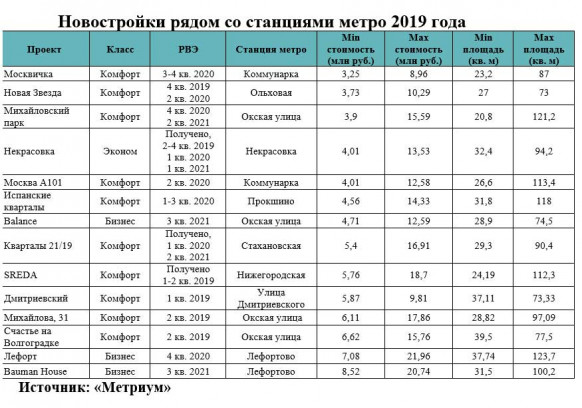 Новостройки рядом со станциями метро 2019 года

| Проект | Класс | РВЭ | Станция метро | Min стоимость (млн руб.) | Max стоимость (млн руб.) | Min площадь (кв. м) | Max площадь (кв. м) |
|---|---|---|---|---|---|---|---|
| Москвичка | Комфорт | 3-4 кв. 2020 | Коммунарка | 3,25 | 8,96 | 23,2 | 87 |
| Новая Звезда | Комфорт | 4 кв. 2019 2 кв. 2020 | Ольховая | 3,73 | 10,29 | 27 | 73 |
| Михайловский парк | Комфорт | 4 кв. 2020 2 кв. 2021 | Окская улица | 3,9 | 15,59 | 20,8 | 121,2 |
| Некрасовка | Эконом | Получено, 2-4 кв. 2019 1 кв. 2020 1 кв. 2021 | Некрасовка | 4,01 | 13,53 | 32,4 | 94,2 |
| Москва А101 | Комфорт | 2 кв. 2020 | Коммунарка | 4,01 | 12,58 | 26,6 | 113,4 |
| Испанские кварталы | Комфорт | 1-3 кв. 2020 | Прокшино | 4,56 | 14,33 | 31,8 | 118 |
| Balance | Бизнес | 3 кв. 2021 | Окская улица | 4,71 | 12,59 | 28,9 | 74,5 |
| Кварталы 21/19 | Комфорт | Получено, 1 кв. 2020 2 кв. 2021 | Стахановская | 5,4 | 16,91 | 29,3 | 90,4 |
| SREDA | Комфорт | Получено 1-2 кв. 2019 | Нижегородская | 5,76 | 18,7 | 24,19 | 112,3 |
| Дмитриевский | Комфорт | 1 кв. 2019 | Улица Дмитриевского | 5,87 | 9,81 | 37,11 | 73,33 |
| Михайлова, 31 | Комфорт | 2 кв. 2019 | Окская улица | 6,11 | 17,86 | 28,82 | 97,09 |
| Счастье на Волгоградке | Комфорт | 2 кв. 2019 | Окская улица | 6,62 | 15,76 | 39,5 | 77,5 |
| Лефорт | Бизнес | 4 кв. 2020 | Лефортово | 7,08 | 21,96 | 37,74 | 123,7 |
| Bauman House | Бизнес | 3 кв. 2021 | Лефортово | 8,52 | 20,74 | 31,5 | 100,2 |

Источник: «Метриум»